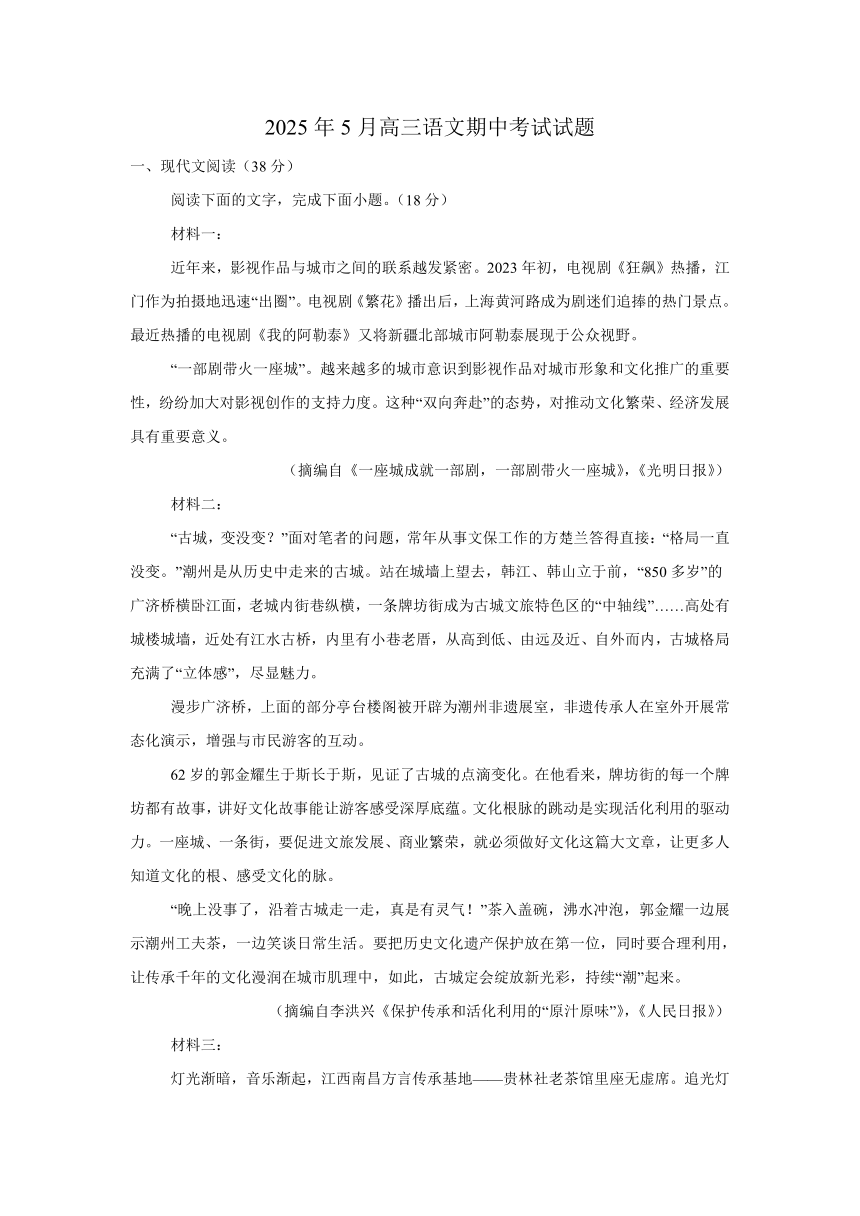 2025 年 5 月高三语文期中考试试题

一、现代文阅读（38 分）

阅读下面的文字，完成下面小题。（18 分）

材料一：

近年来，影视作品与城市之间的联系越发紧密。2023 年初，电视剧《狂飙》热播，江门作为拍摄地迅速“出圈”。电视剧《繁花》播出后，上海黄河路成为剧迷们追捧的热门景点。最近热播的电视剧《我的阿勒泰》又将新疆北部城市阿勒泰展现于公众视野。

“一部剧带火一座城”。越来越多的城市意识到影视作品对城市形象和文化推广的重要性，纷纷加大对影视创作的支持力度。这种“双向奔赴”的态势，对推动文化繁荣、经济发展具有重要意义。

（摘编自《一座城成就一部剧，一部剧带火一座城》，《光明日报》）

材料二：

“古城，变没变？”面对笔者的问题，常年从事文保工作的方楚兰答得直接：“格局一直没变。”潮州是从历史中走来的古城。站在城墙上望去，韩江、韩山立于前，“850 多岁”的广济桥横卧江面，老城内街巷纵横，一条牌坊街成为古城文旅特色区的“中轴线”……高处有城楼城墙，近处有江水古桥，内里有小巷老厝，从高到低、由远及近、自外而内，古城格局充满了“立体感”，尽显魅力。

漫步广济桥，上面的部分亭台楼阁被开辟为潮州非遗展室，非遗传承人在室外开展常态化演示，增强与市民游客的互动。

62 岁的郭金耀生于斯长于斯，见证了古城的点滴变化。在他看来，牌坊街的每一个牌坊都有故事，讲好文化故事能让游客感受深厚底蕴。文化根脉的跳动是实现活化利用的驱动力。一座城、一条街，要促进文旅发展、商业繁荣，就必须做好文化这篇大文章，让更多人知道文化的根、感受文化的脉。

“晚上没事了，沿着古城走一走，真是有灵气！”茶入盖碗，沸水冲泡，郭金耀一边展示潮州工夫茶，一边笑谈日常生活。要把历史文化遗产保护放在第一位，同时要合理利用，让传承千年的文化漫润在城市肌理中，如此，古城定会绽放新光彩，持续“潮”起来。

（摘编自李洪兴《保护传承和活化利用的“原汁原味”》，《人民日报》）

材料三：

灯光渐暗，音乐渐起，江西南昌方言传承基地——贵林社老茶馆里座无虚席。追光灯